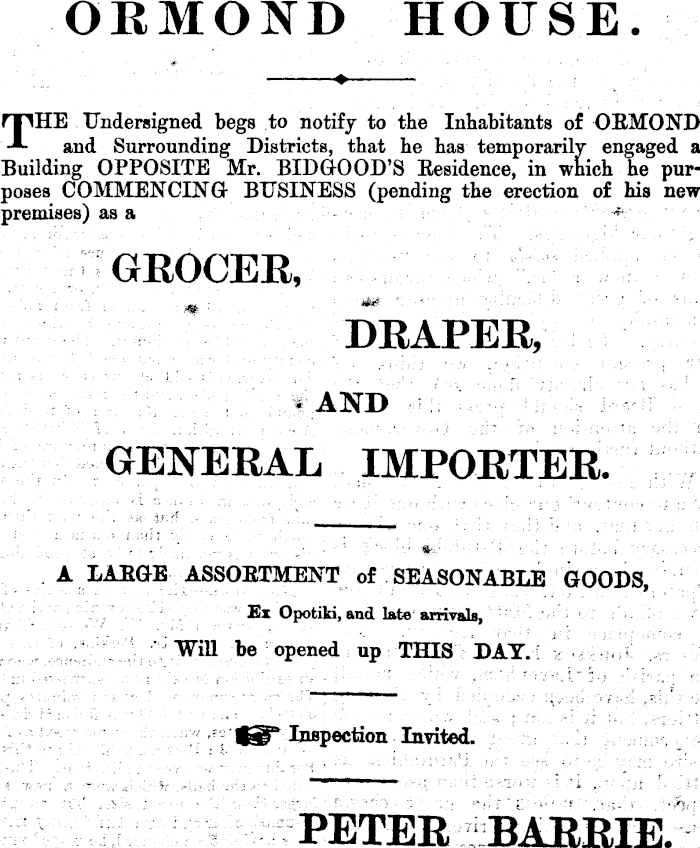 ORMOND HOUSE.

THE Undersigned begs to notify to the Inhabitants of ORMOND and Surrounding Districts, that he has temporarily engaged a Building OPPOSITE Mr. BIDGOOD'S Residence, in which he purposes COMMENCING BUSINESS (pending the erection of his new premises) as a

GROCER,

DRAPER,

AND

GENERAL IMPORTER.

A LARGE ASSORTMENT of SEASONABLE GOODS,

Ex Opotiki, and late arrivals,

Will be opened up THIS DAY.

Inspection Invited.

PETER BARRIE.